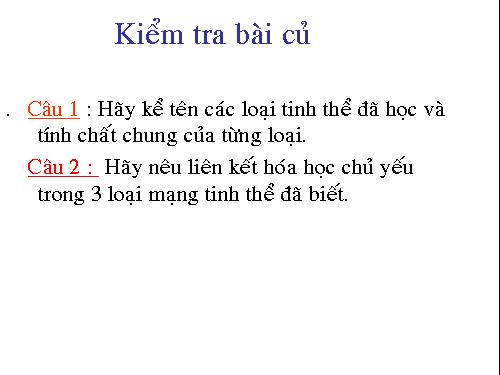 Kiểm tra bài củ

. Câu 1 : Hãy kể tên các loại tinh thể đã học và tính chất chung của từng loại.

Câu 2 : Hãy nêu liên kết hóa học chủ yếu trong 3 loại mạng tinh thể đã biết.